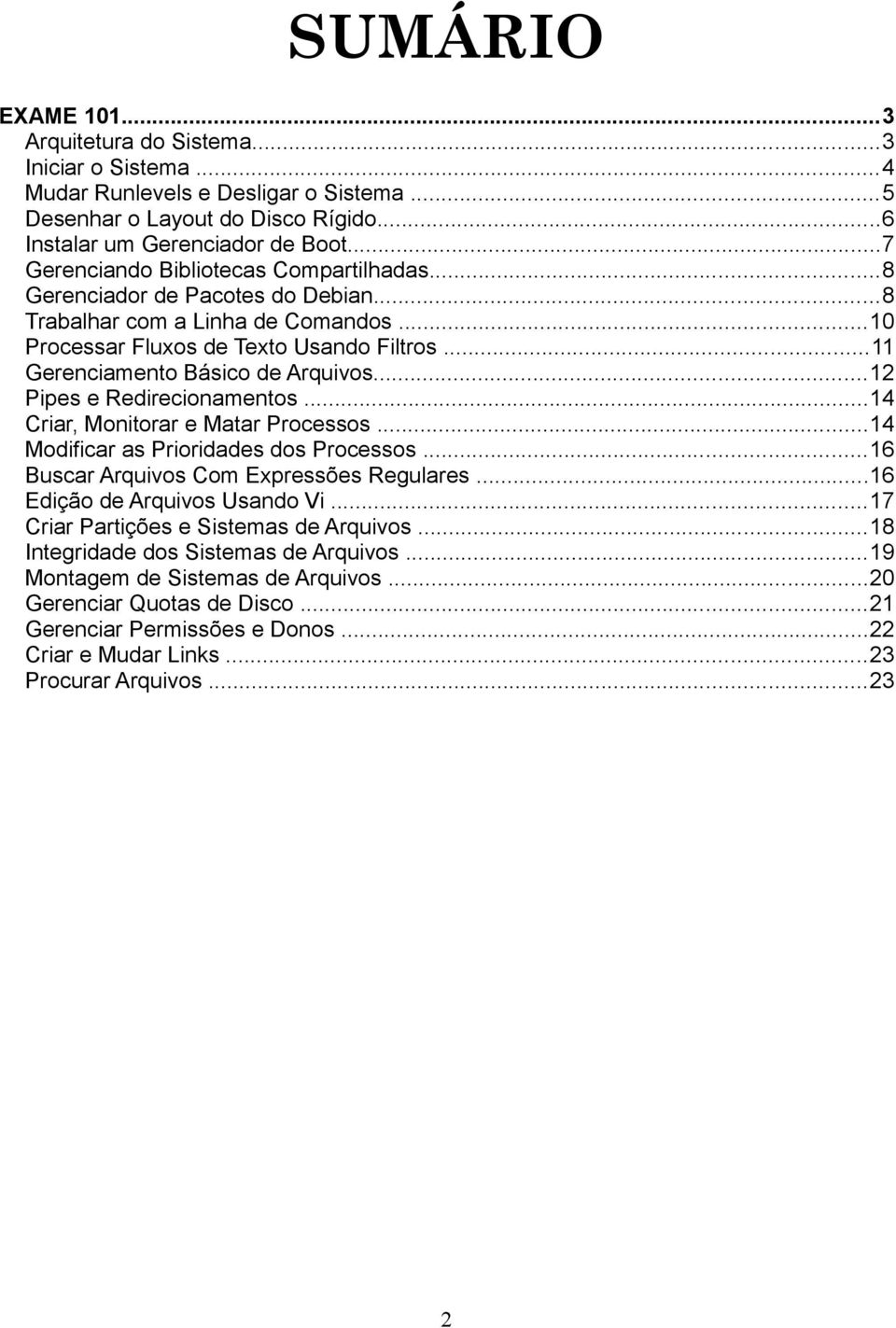 SUMÁRIO

EXAME 101...3
Arquitetura do Sistema...3
Iniciar o Sistema...4
Mudar Runlevels e Desligar o Sistema...5
Desenhar o Layout do Disco Rígido...6
Instalar um Gerenciador de Boot...7
Gerenciando Bibliotecas Compartilhadas...8
Gerenciador de Pacotes do Debian...8
Trabalhar com a Linha de Comandos...10
Processar Fluxos de Texto Usando Filtros...11
Gerenciamento Básico de Arquivos...12
Pipes e Redirecionamentos...14
Criar, Monitorar e Matar Processos...14
Modificar as Prioridades dos Processos...16
Buscar Arquivos Com Expressões Regulares...16
Edição de Arquivos Usando Vi...17
Criar Partições e Sistemas de Arquivos...18
Integridade dos Sistemas de Arquivos...19
Montagem de Sistemas de Arquivos...20
Gerenciar Quotas de Disco...21
Gerenciar Permissões e Donos...22
Criar e Mudar Links...23
Procurar Arquivos...23

2